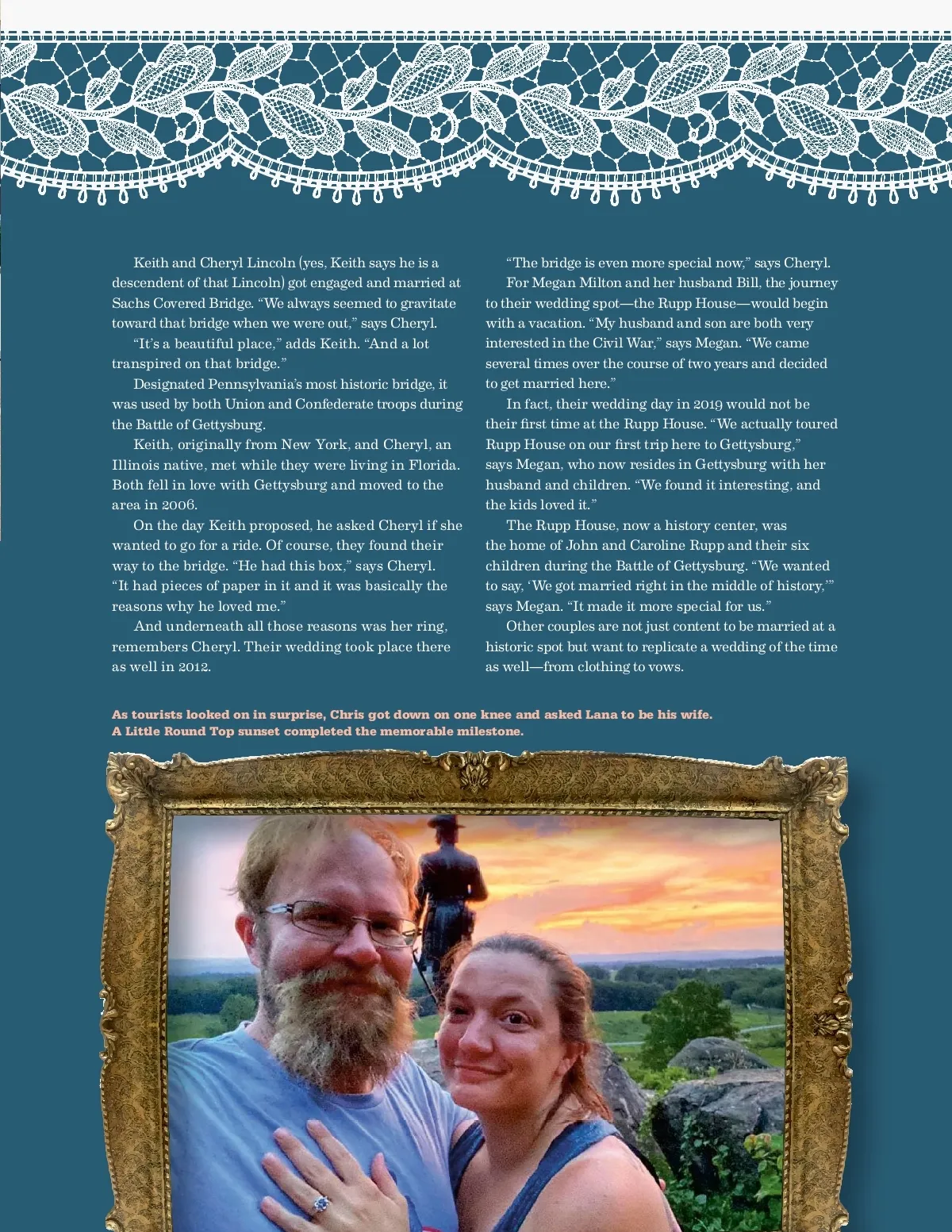 Keith and Cheryl Lincoln (yes, Keith says he is a descendent of that Lincoln) got engaged and married at Sachs Covered Bridge. "We always seemed to gravitate toward that bridge when we were out," says Cheryl.

"It's a beautiful place," adds Keith. "And a lot transpired on that bridge."

Designated Pennsylvania's most historic bridge, it was used by both Union and Confederate troops during the Battle of Gettysburg.

Keith, originally from New York, and Cheryl, an Illinois native, met while they were living in Florida. Both fell in love with Gettysburg and moved to the area in 2006.

On the day Keith proposed, he asked Cheryl if she wanted to go for a ride. Of course, they found their way to the bridge. "He had this box," says Cheryl. "It had pieces of paper in it and it was basically the reasons why he loved me."

And underneath all those reasons was her ring, remembers Cheryl. Their wedding took place there as well in 2012.

"The bridge is even more special now," says Cheryl.

For Megan Milton and her husband Bill, the journey to their wedding spot—the Rupp House—would begin with a vacation. "My husband and son are both very interested in the Civil War," says Megan. "We came several times over the course of two years and decided to get married here."

In fact, their wedding day in 2019 would not be their first time at the Rupp House. "We actually toured Rupp House on our first trip here to Gettysburg," says Megan, who now resides in Gettysburg with her husband and children. "We found it interesting, and the kids loved it."

The Rupp House, now a history center, was the home of John and Caroline Rupp and their six children during the Battle of Gettysburg. "We wanted to say, 'We got married right in the middle of history,'" says Megan. "It made it more special for us."

Other couples are not just content to be married at a historic spot but want to replicate a wedding of the time as well—from clothing to vows.

As tourists looked on in surprise, Chris got down on one knee and asked Lana to be his wife. A Little Round Top sunset completed the memorable milestone.